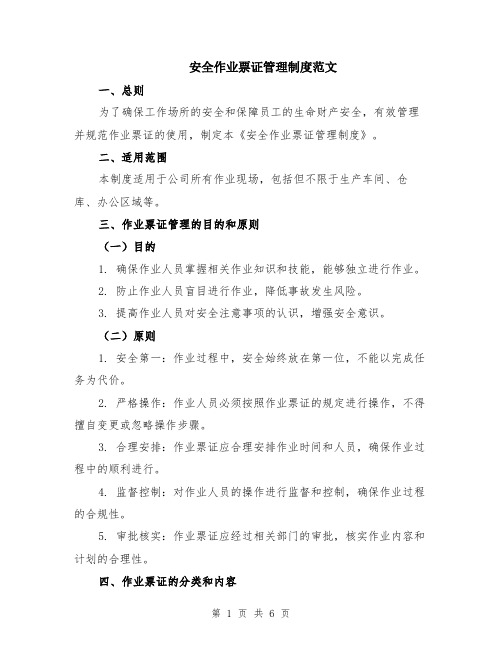 安全作业票证管理制度范文

一、总则

为了确保工作场所的安全和保障员工的生命财产安全，有效管理并规范作业票证的使用，制定本《安全作业票证管理制度》。

二、适用范围

本制度适用于公司所有作业现场，包括但不限于生产车间、仓库、办公区域等。

三、作业票证管理的目的和原则

（一）目的

1. 确保作业人员掌握相关作业知识和技能，能够独立进行作业。

2. 防止作业人员盲目进行作业，降低事故发生风险。

3. 提高作业人员对安全注意事项的认识，增强安全意识。

（二）原则

1. 安全第一：作业过程中，安全始终放在第一位，不能以完成任务为代价。

2. 严格操作：作业人员必须按照作业票证的规定进行操作，不得擅自变更或忽略操作步骤。

3. 合理安排：作业票证应合理安排作业时间和人员，确保作业过程中的顺利进行。

4. 监督控制：对作业人员的操作进行监督和控制，确保作业过程的合规性。

5. 审批核实：作业票证应经过相关部门的审批，核实作业内容和计划的合理性。

四、作业票证的分类和内容

第 1 页 共 6 页